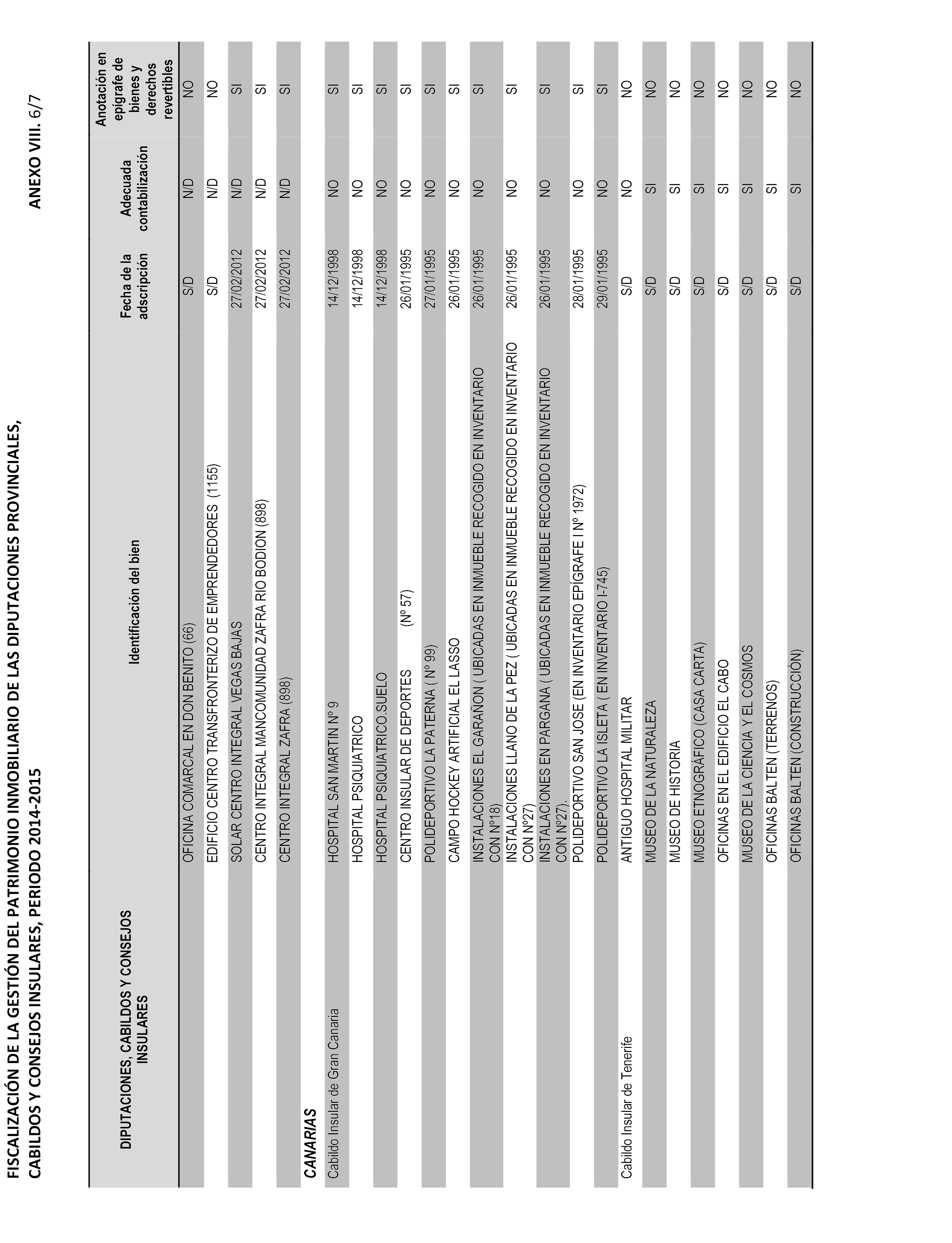 FISCALIZACIÓN DE LA GESTIÓN DEL PATRIMONIO INMOBILIARIO DE LAS DIPUTACIONES PROVINCIALES, CABILDOS Y CONSEJOS INSULARES, PERIODO 2014-2015

ANEXO VIII. 6/7

| DIPUTACIONES, CABILDOS Y CONSEJOS INSULARES | Identificación del bien | Fecha de la adscripción | Adecuada contabilización | Anotación en epígrafe de bienes y derechos revertibles |
|---|---|---|---|---|
| | OFICINA COMARCAL EN DON BENITO (66) | S/D | N/D | NO |
| | EDIFICIO CENTRO TRANSFRONTERIZO DE EMPRENDEDORES (1155) | S/D | N/D | NO |
| | SOLAR CENTRO INTEGRAL VEGAS BAJAS | 27/02/2012 | N/D | SI |
| | CENTRO INTEGRAL MANCOMUNIDAD ZAFRA RIO BODION (898) | 27/02/2012 | N/D | SI |
| | CENTRO INTEGRAL ZAFRA (898) | 27/02/2012 | N/D | SI |
| CANARIAS | | | | |
| Cabildo Insular de Gran Canaria | HOSPITAL SAN MARTIN Nº 9 | 14/12/1998 | NO | SI |
| | HOSPITAL PSIQUIATRICO | 14/12/1998 | NO | SI |
| | HOSPITAL PSIQUIATRICO.SUELO | 14/12/1998 | NO | SI |
| | CENTRO INSULAR DE DEPORTES (Nº 57) | 26/01/1995 | NO | SI |
| | POLIDEPORTIVO LA PATERNA ( Nº 99) | 27/01/1995 | NO | SI |
| | CAMPO HOCKEY ARTIFICIAL EL LASSO | 26/01/1995 | NO | SI |
| | INSTALACIONES EL GARAÑON ( UBICADAS EN INMUEBLE RECOGIDO EN INVENTARIO CON Nº18) | 26/01/1995 | NO | SI |
| | INSTALACIONES LLANO DE LA PEZ ( UBICADAS EN INMUEBLE RECOGIDO EN INVENTARIO CON Nº27) | 26/01/1995 | NO | SI |
| | INSTALACIONES EN PARGANA ( UBICADAS EN INMUEBLE RECOGIDO EN INVENTARIO CON Nº27). | 26/01/1995 | NO | SI |
| | POLIDEPORTIVO SAN JOSE (EN INVENTARIO EPÍGRAFE I Nº 1972) | 28/01/1995 | NO | SI |
| | POLIDEPORTIVO LA ISLETA ( EN INVENTARIO I-745) | 29/01/1995 | NO | SI |
| Cabildo Insular de Tenerife | ANTIGUO HOSPITAL MILITAR | S/D | NO | NO |
| | MUSEO DE LA NATURALEZA | S/D | SI | NO |
| | MUSEO DE HISTORIA | S/D | SI | NO |
| | MUSEO ETNOGRÁFICO (CASA CARTA) | S/D | SI | NO |
| | OFICINAS EN EL EDIFICIO EL CABO | S/D | SI | NO |
| | MUSEO DE LA CIENCIA Y EL COSMOS | S/D | SI | NO |
| | OFICINAS BALTEN (TERRENOS) | S/D | SI | NO |
| | OFICINAS BALTEN (CONSTRUCCIÓN) | S/D | SI | NO |